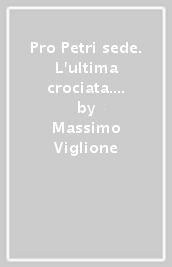 Pro Petri sede. L'ultima crociata....
by
Massimo Viglione